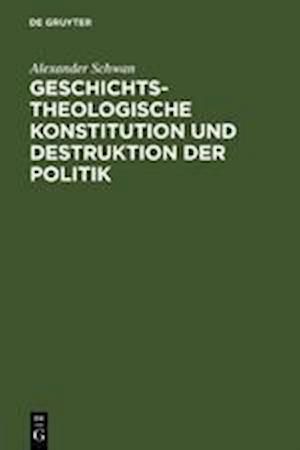 DE GRUYTER

Alexander Schwan

GESCHICHTS-THEOLOGISCHE KONSTITUTION UND DESTRUKTION DER POLITIK

DE G